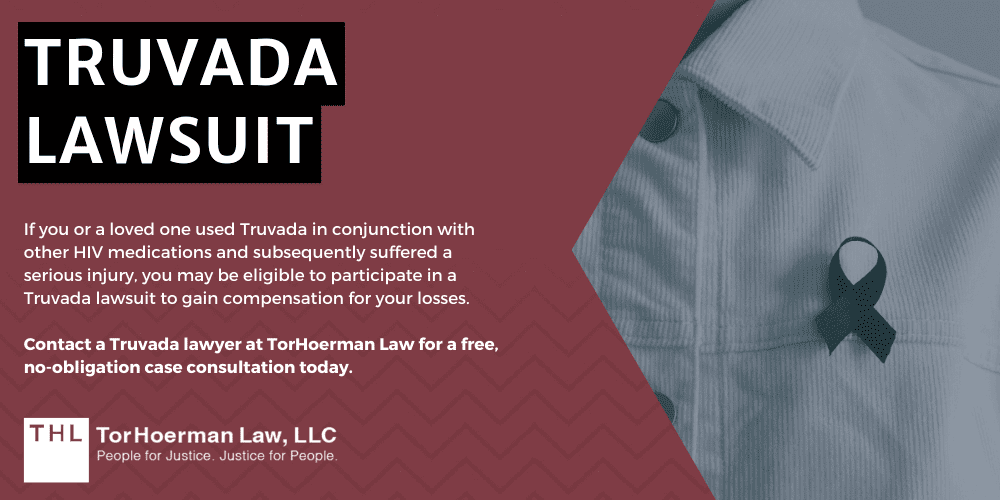 TRUVADA LAWSUIT

If you or a loved one used Truvada in conjunction with other HIV medications and subsequently suffered a serious injury, you may be eligible to participate in a Truvada lawsuit to gain compensation for your losses.

Contact a Truvada lawyer at TorHoerman Law for a free, no-obligation case consultation today.

THL TorHoerman Law, LLC
People for Justice. Justice for People.